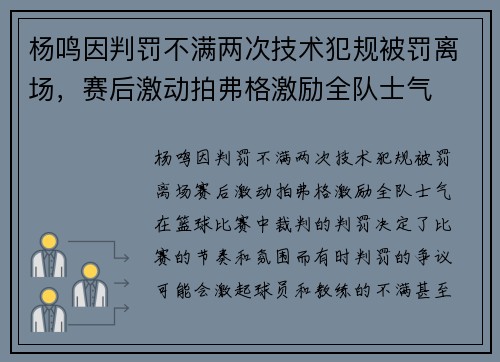 杨鸣因判罚不满两次技术犯规被罚离场，赛后激动拍弗格激励全队士气

杨鸣因判罚不满两次技术犯规被罚离场赛后激动拍弗格激励全队士气在篮球比赛中裁判的判罚决定了比赛的节奏和氛围而有时判罚的争议可能会激起球员和教练的不满甚至